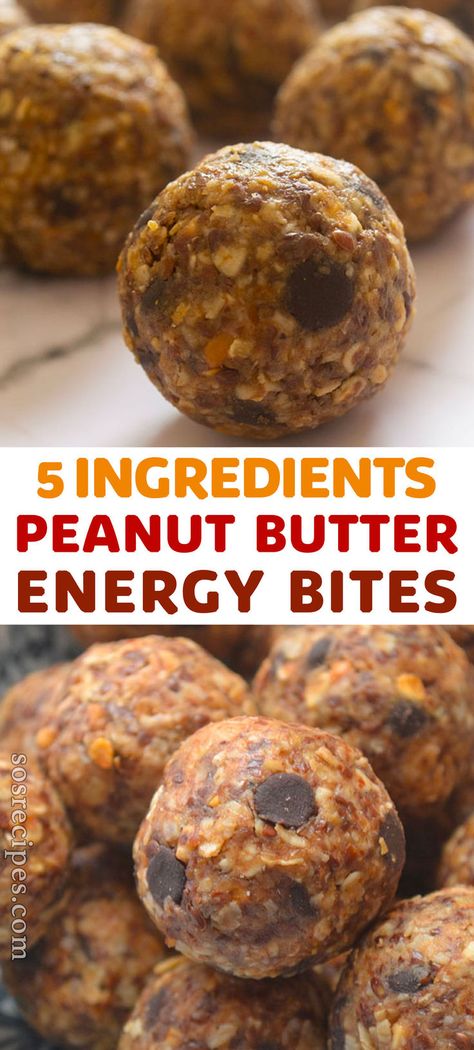 5 INGREDIENTS
PEANUT BUTTER
ENERGY BITES

sosrecipes.com